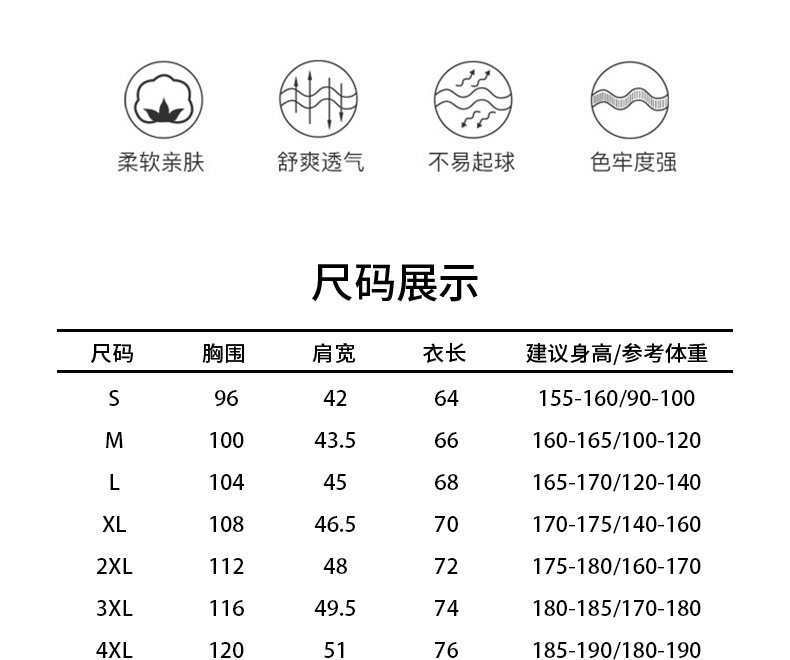 柔软亲肤

舒爽透气

不易起球

色牢度强

尺码展示

| 尺码 | 胸围 | 肩宽 | 衣长 | 建议身高/参考体重 |
|---|---|---|---|---|
| S | 96 | 42 | 64 | 155-160/90-100 |
| M | 100 | 43.5 | 66 | 160-165/100-120 |
| L | 104 | 45 | 68 | 165-170/120-140 |
| XL | 108 | 46.5 | 70 | 170-175/140-160 |
| 2XL | 112 | 48 | 72 | 175-180/160-170 |
| 3XL | 116 | 49.5 | 74 | 180-185/170-180 |
| 4XL | 120 | 51 | 76 | 185-190/180-190 |